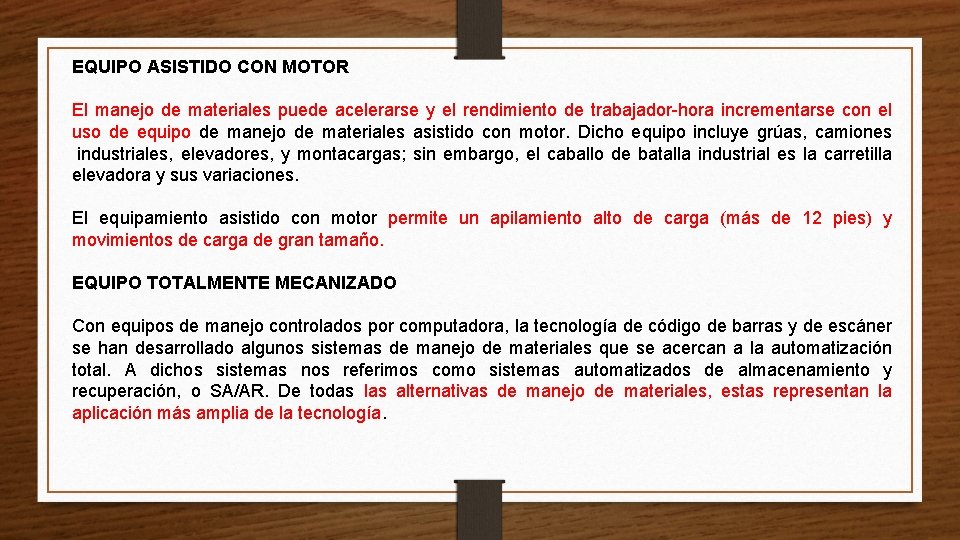 EQUIPO ASISTIDO CON MOTOR

El manejo de materiales puede acelerarse y el rendimiento de trabajador-hora incrementarse con el uso de equipo de manejo de materiales asistido con motor. Dicho equipo incluye grúas, camiones industriales, elevadores, y montacargas; sin embargo, el caballo de batalla industrial es la carretilla elevadora y sus variaciones.

El equipamiento asistido con motor permite un apilamiento alto de carga (más de 12 pies) y movimientos de carga de gran tamaño.

EQUIPO TOTALMENTE MECANIZADO

Con equipos de manejo controlados por computadora, la tecnología de código de barras y de escáner se han desarrollado algunos sistemas de manejo de materiales que se acercan a la automatización total. A dichos sistemas nos referimos como sistemas automatizados de almacenamiento y recuperación, o SA/AR. De todas las alternativas de manejo de materiales, estas representan la aplicación más amplia de la tecnología.